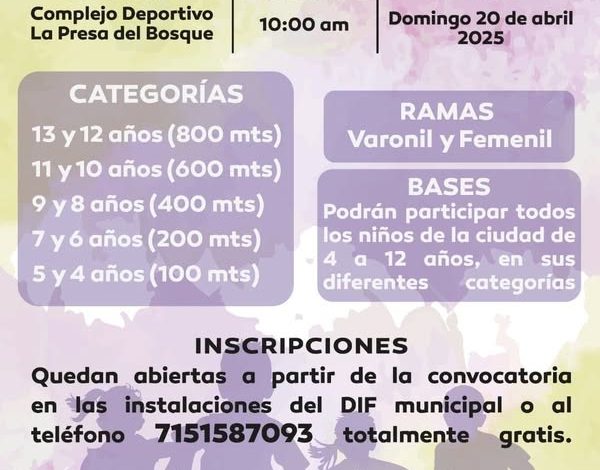 Complejo Deportivo
La Presa del Bosque

10:00 am

Domingo 20 de abril
2025

CATEGORÍAS
13 y 12 años (800 mts)
11 y 10 años (600 mts)
9 y 8 años (400 mts)
7 y 6 años (200 mts)
5 y 4 años (100 mts)

RAMAS
Varonil y Femenil

BASES
Podrán participar todos los niños de la ciudad de 4 a 12 años, en sus diferentes categorías

INSCRIPCIONES
Quedan abiertas a partir de la convocatoria en las instalaciones del DIF municipal o al teléfono 7151587093 totalmente gratis.